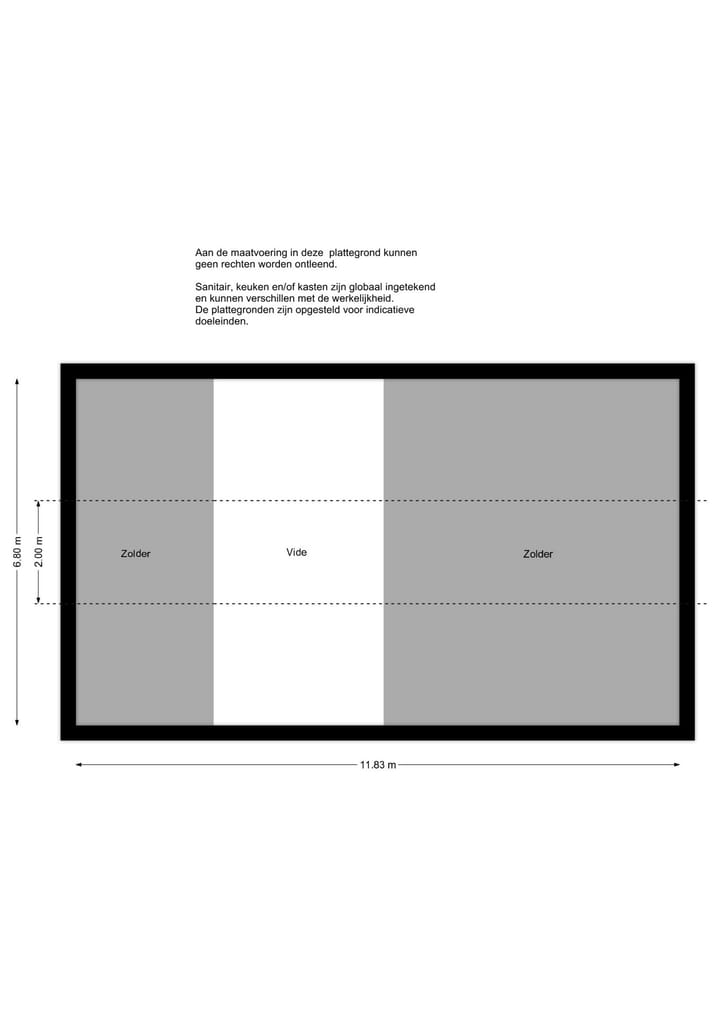 Aan de maatvoering in deze plattegrond kunnen geen rechten worden ontleend.

Sanitair, keuken en/of kasten zijn globaal ingetekend en kunnen verschillen met de werkelijkheid. De plattegronden zijn opgesteld voor indicatieve doeleinden.

6.80 m

2.00 m

Zolder

Vide

Zolder

11.83 m